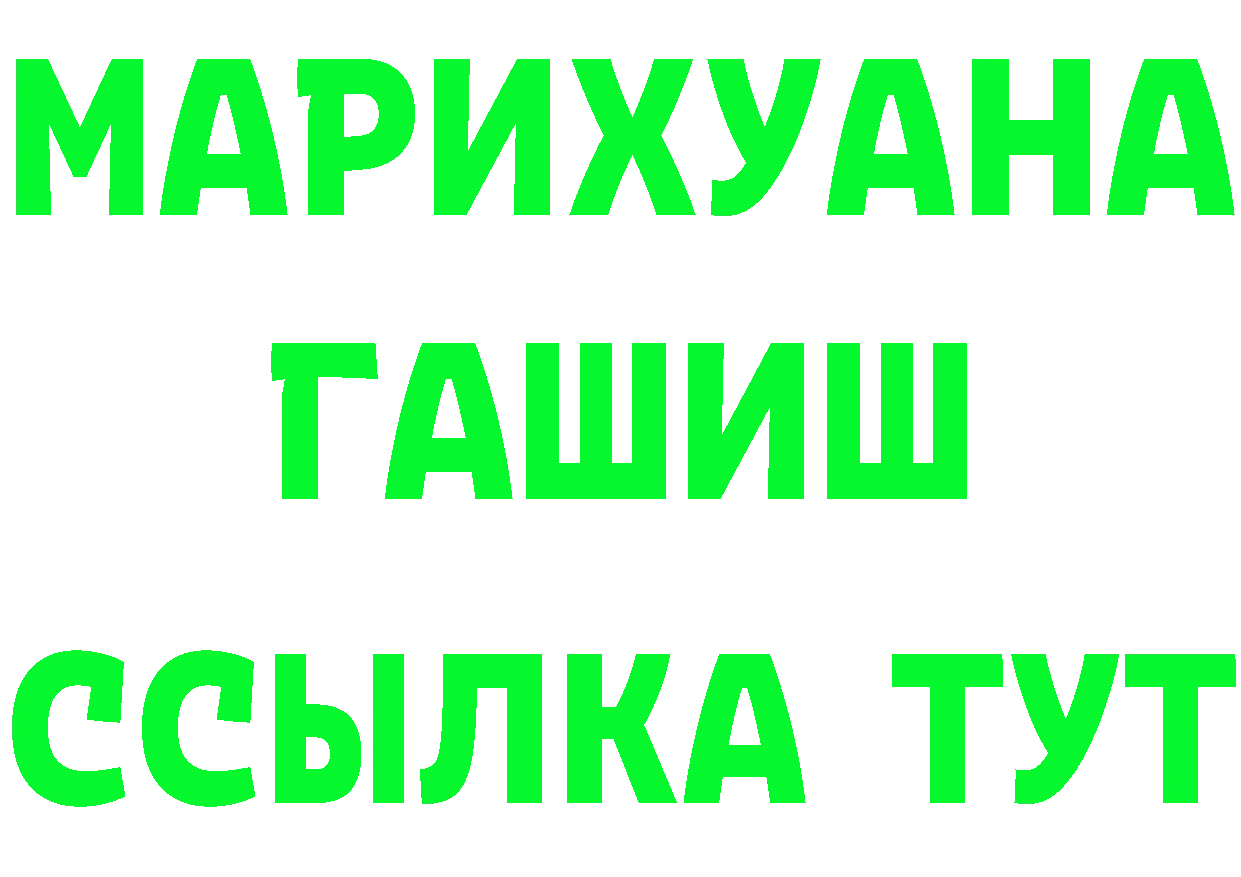 МАРИХУАНА
ГАШИШ
ССЫЛКА ТУТ